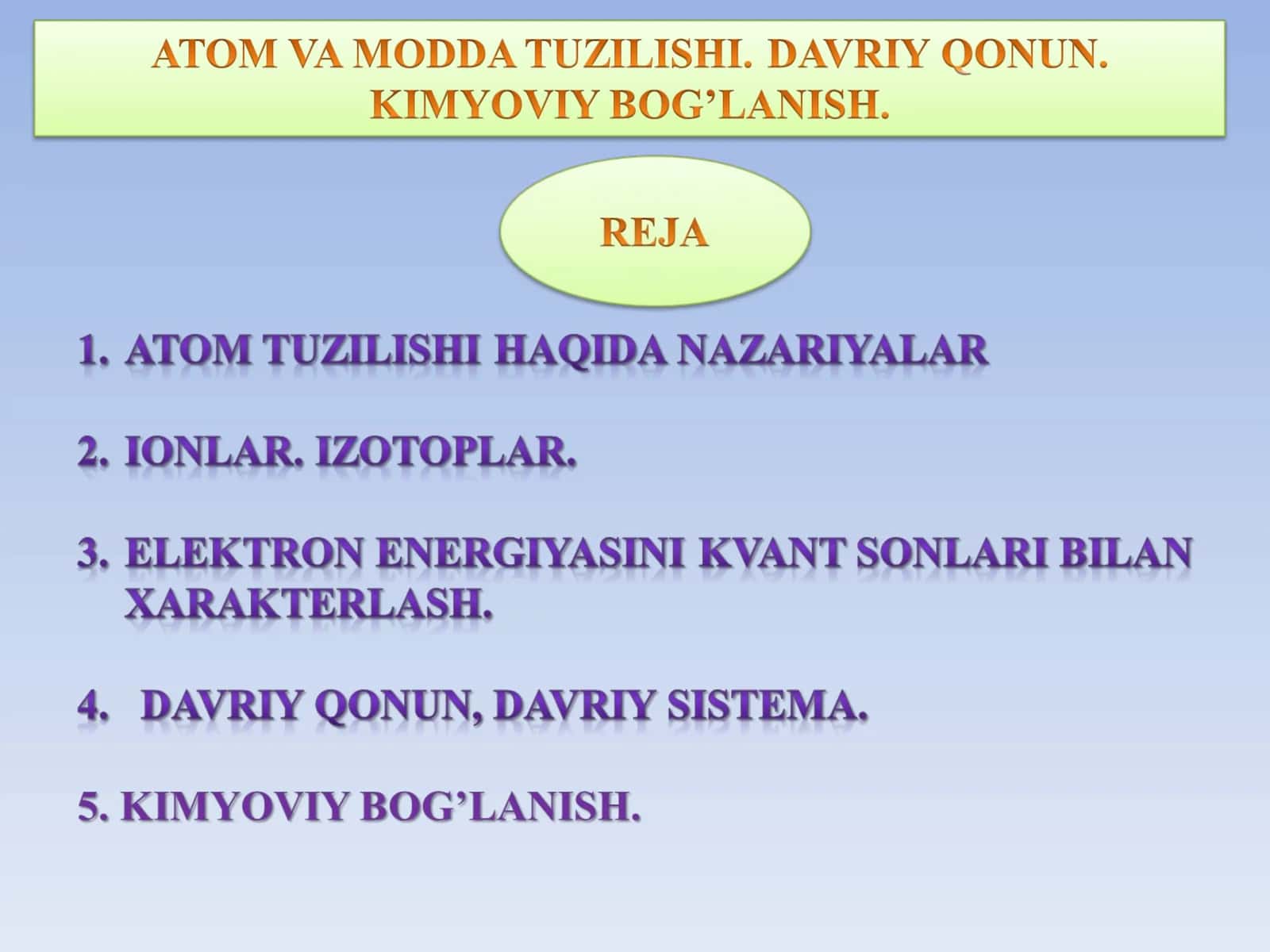 ATOM VA MODDA TUZILISHI. DAVRIY QONUN. KIMYOVIY BOG’LANISH.

REJA

1. ATOM TUZILISHI HAQIDA NAZARIYALAR

2. IONLAR. IZOTOPLAR.

3. ELEKTRON ENERGIYASINI KVANT SONLARI BILAN XARAKTERLASH.

4. DAVRIY QONUN, DAVRIY SISTEMA.

5. KIMYOVIY BOG’LANISH.